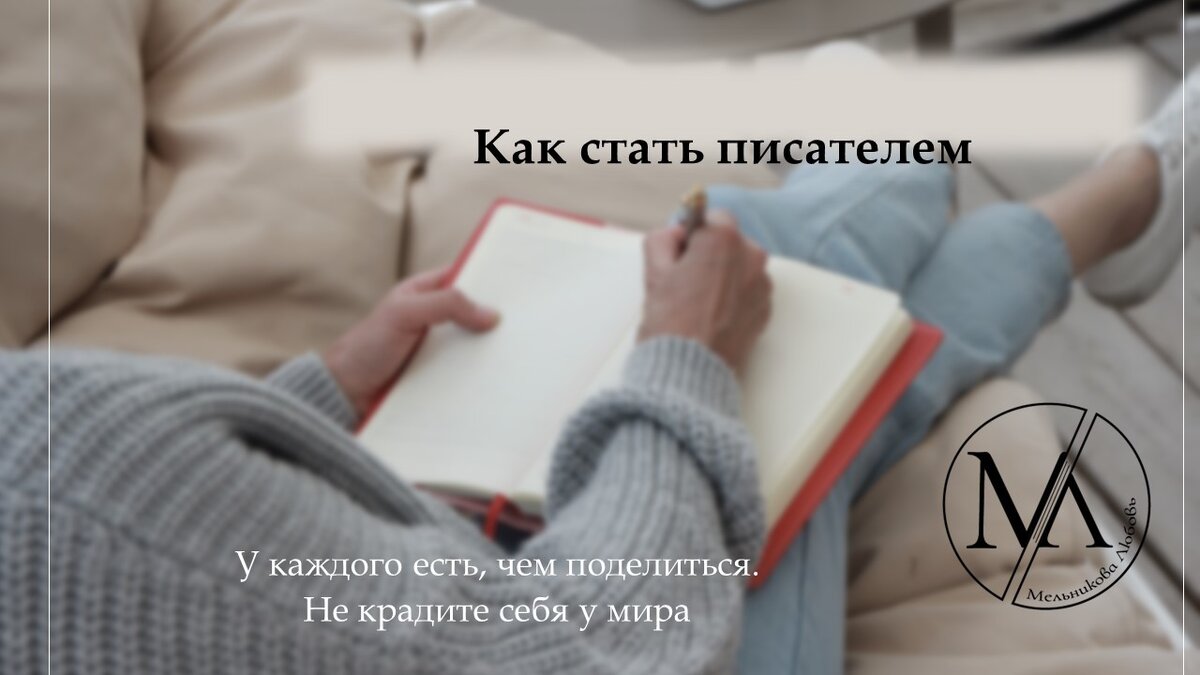 Как стать писателем

У каждого есть, чем поделиться.
Не крадите себя у мира

МЛ
Мельникова Любовь